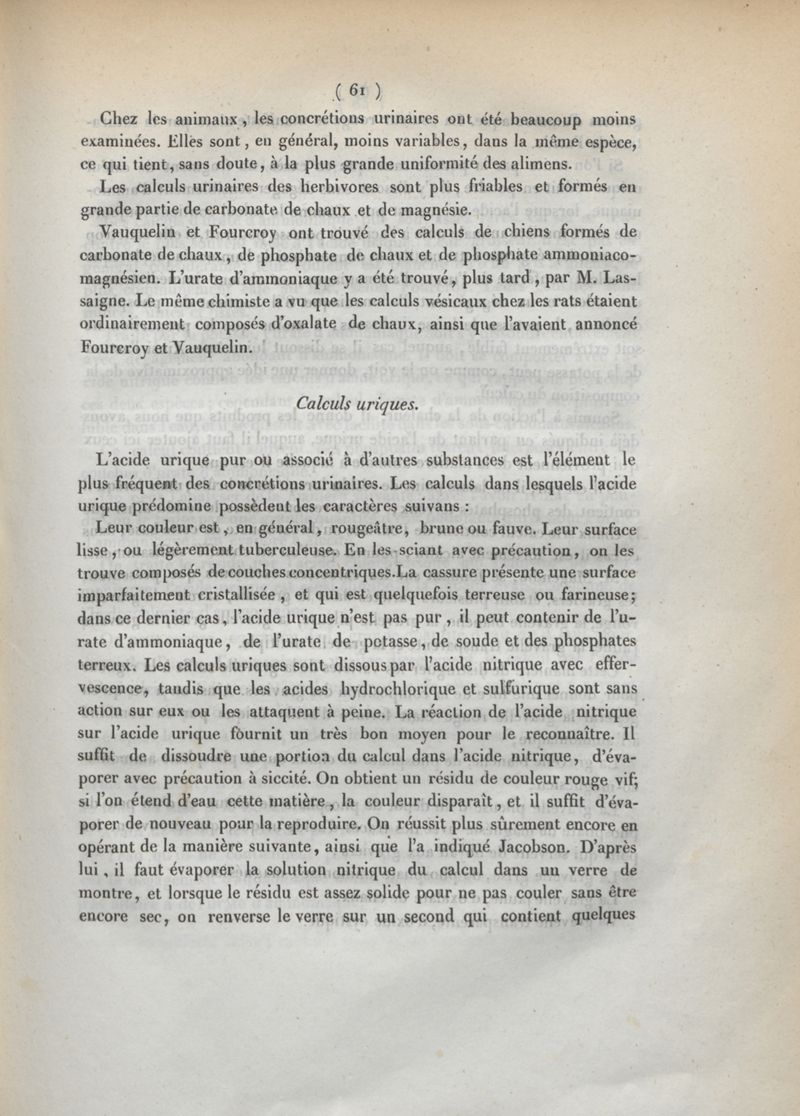 ( 61 )

Chez les animaux, les concrétions urinaires ont été beaucoup moins examinées. Elles sont, en général, moins variables, dans la même espèce, ce qui tient, sans doute, à la plus grande uniformité des alimens.

Les calculs urinaires des herbivores sont plus friables et formés en grande partie de carbonate de chaux et de magnésie.

Vauquelin et Fourcroy ont trouvé des calculs de chiens formés de carbonate de chaux, de phosphate de chaux et de phosphate ammoniaco-magnésien. L'urate d'ammoniaque y a été trouvé, plus tard, par M. Lassaigne. Le même chimiste a vu que les calculs vésicaux chez les rats étaient ordinairement composés d'oxalate de chaux, ainsi que l'avaient annoncé Fourcroy et Vauquelin.

Calculs uriques.

L'acide urique pur ou associé à d'autres substances est l'élément le plus fréquent des concrétions urinaires. Les calculs dans lesquels l'acide urique prédomine possèdent les caractères suivans :

Leur couleur est, en général, rougeâtre, brune ou fauve. Leur surface lisse, ou légèrement tuberculeuse. En les sciant avec précaution, on les trouve composés de couches concentriques.La cassure présente une surface imparfaitement cristallisée, et qui est quelquefois terreuse ou farineuse; dans ce dernier cas, l'acide urique n'est pas pur, il peut contenir de l'urate d'ammoniaque, de l'urate de potasse, de soude et des phosphates terreux. Les calculs uriques sont dissous par l'acide nitrique avec effervescence, tandis que les acides hydrochlorique et sulfurique sont sans action sur eux ou les attaquent à peine. La réaction de l'acide nitrique sur l'acide urique fournit un très bon moyen pour le reconnaître. Il suffit de dissoudre une portion du calcul dans l'acide nitrique, d'évaporer avec précaution à siccité. On obtient un résidu de couleur rouge vif; si l'on étend d'eau cette matière, la couleur disparaît, et il suffit d'évaporer de nouveau pour la reproduire. On réussit plus sûrement encore en opérant de la manière suivante, ainsi que l'a indiqué Jacobson. D'après lui, il faut évaporer la solution nitrique du calcul dans un verre de montre, et lorsque le résidu est assez solide pour ne pas couler sans être encore sec, on renverse le verre sur un second qui contient quelques